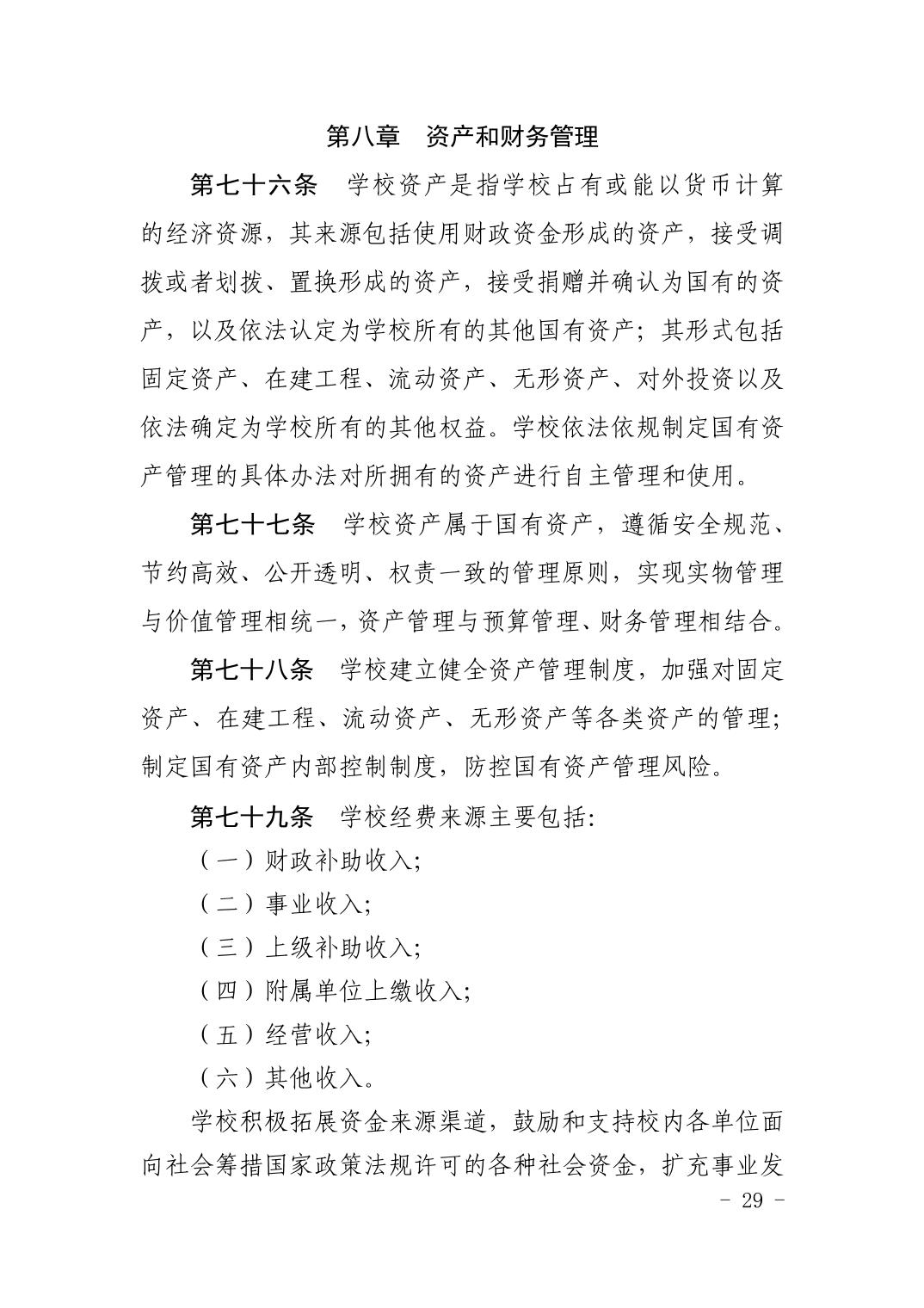 第八章　资产和财务管理

第七十六条　学校资产是指学校占有或能以货币计算的经济资源，其来源包括使用财政资金形成的资产，接受调拨或者划拨、置换形成的资产，接受捐赠并确认为国有的资产，以及依法认定为学校所有的其他国有资产；其形式包括固定资产、在建工程、流动资产、无形资产、对外投资以及依法确定为学校所有的其他权益。学校依法依规制定国有资产管理的具体办法对所拥有的资产进行自主管理和使用。

第七十七条　学校资产属于国有资产，遵循安全规范、节约高效、公开透明、权责一致的管理原则，实现实物管理与价值管理相统一，资产管理与预算管理、财务管理相结合。

第七十八条　学校建立健全资产管理制度，加强对固定资产、在建工程、流动资产、无形资产等各类资产的管理；制定国有资产内部控制制度，防控国有资产管理风险。

第七十九条　学校经费来源主要包括：

（一）财政补助收入；

（二）事业收入；

（三）上级补助收入；

（四）附属单位上缴收入；

（五）经营收入；

（六）其他收入。

学校积极拓展资金来源渠道，鼓励和支持校内各单位面向社会筹措国家政策法规许可的各种社会资金，扩充事业发

- 29 -